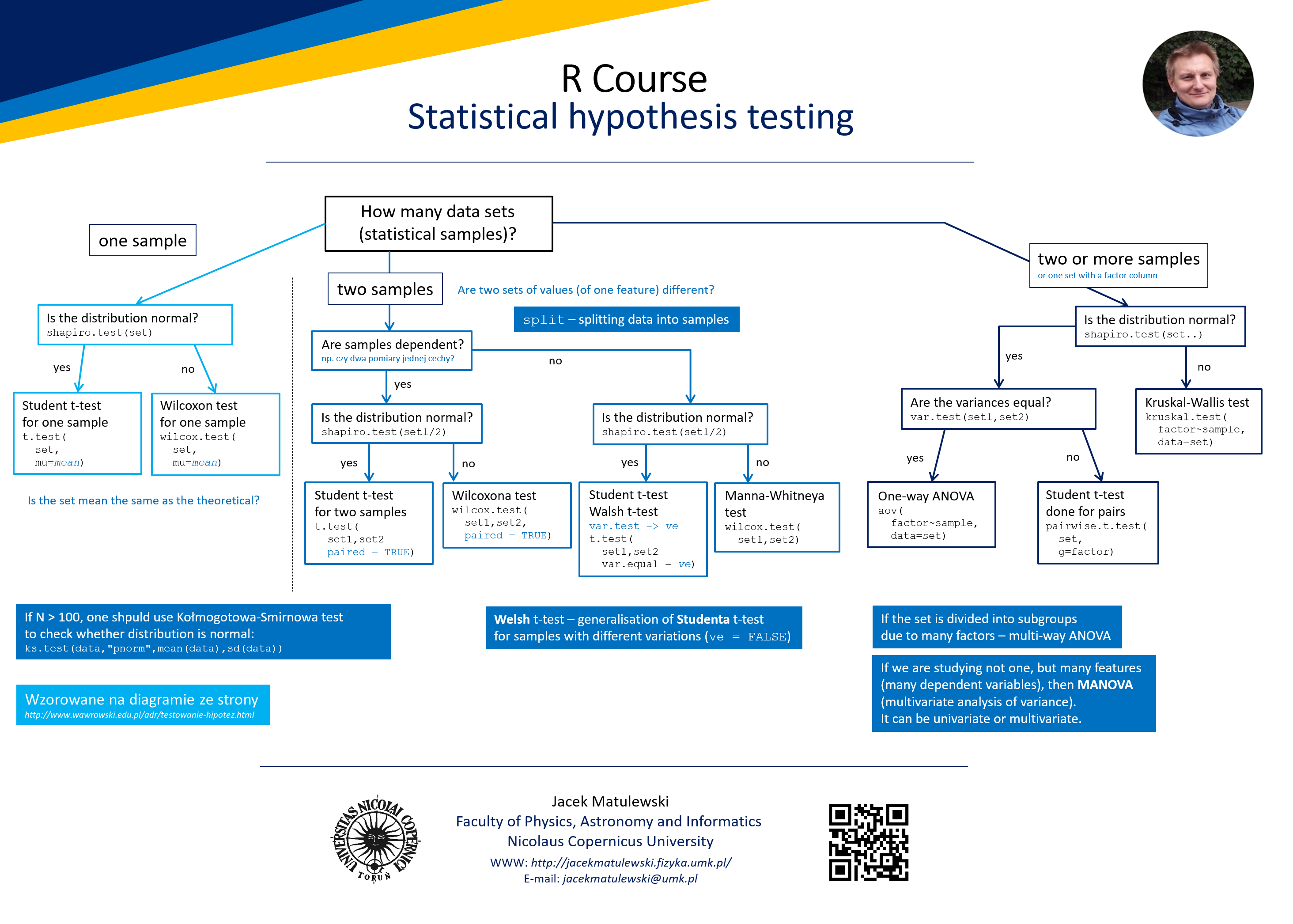 R Course
Statistical hypothesis testing

How many data sets (statistical samples)?

one sample

Is the distribution normal?
shapiro.test(set)

yes

no

Student t-test for one sample
t.test(
set,
mu=mean)

Wilcoxon test for one sample
wilcox.test(
set,
mu=mean)

Is the set mean the same as the theoretical?

two samples

Are two sets of values (of one feature) different?

split – splitting data into samples

Are samples dependent?
np. czy dwa pomiary jednej cechy?

no

yes

Is the distribution normal?
shapiro.test(set1/2)

yes

no

Student t-test for two samples
t.test(
set1,set2
paired = TRUE)

Wilcoxona test
wilcox.test(
set1,set2,
paired = TRUE)

Is the distribution normal?
shapiro.test(set1/2)

yes

no

Student t-test
Walsh t-test
var.test -> ve
t.test(
set1,set2
var.equal = ve)

Manna-Whitneya test
wilcox.test(
set1,set2)

two or more samples
or one set with a factor column

Is the distribution normal?
shapiro.test(set..)

yes

no

Are the variances equal?
var.test(set1,set2)

Kruskal-Wallis test
kruskal.test(
factor~sample,
data=set)

yes

no

One-way ANOVA
aov(
factor~sample,
data=set)

Student t-test done for pairs
pairwise.t.test(
set,
g=factor)

If N > 100, one shpuld use Kołmogotowa-Smirnowa test to check whether distribution is normal:
ks.test(data,"pnorm",mean(data),sd(data))

Welsh t-test – generalisation of Studenta t-test for samples with different variations (ve = FALSE)

If the set is divided into subgroups due to many factors – multi-way ANOVA

If we are studying not one, but many features (many dependent variables), then MANOVA (multivariate analysis of variance).
It can be univariate or multivariate.

Wzorowane na diagramie ze strony
http://www.wawrowski.edu.pl/adr/testowanie-hipotez.html

UNIVERSITAS NICOLAI COPERNICI TORUŃ

Jacek Matulewski
Faculty of Physics, Astronomy and Informatics
Nicolaus Copernicus University
WWW: http://jacekmatulewski.fizyka.umk.pl/
E-mail: jacekmatulewski@umk.pl